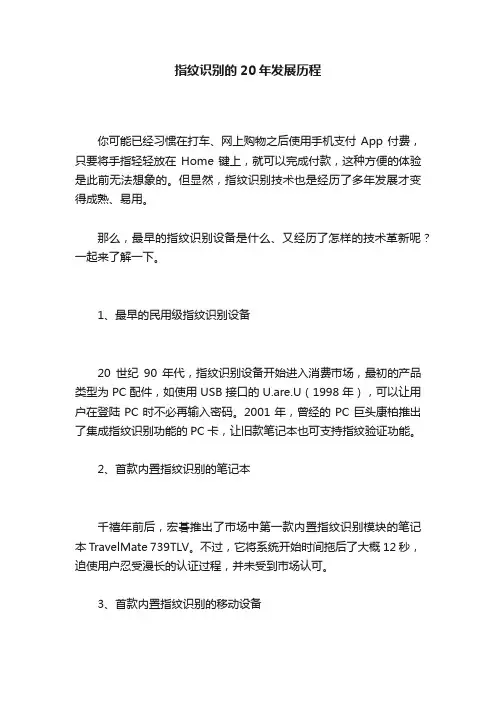 指纹识别的 20 年发展历程

你可能已经习惯在打车、网上购物之后使用手机支付 App 付费，只要将手指轻轻放在 Home 键上，就可以完成付款，这种方便的体验是此前无法想象的。但显然，指纹识别技术也是经历了多年发展才变得成熟、易用。

那么，最早的指纹识别设备是什么、又经历了怎样的技术革新呢？一起来了解一下。

1、最早的民用级指纹识别设备

20 世纪 90 年代，指纹识别设备开始进入消费市场，最初的产品类型为 PC 配件，如使用 USB 接口的 U.are.U（1998 年），可以让用户在登陆 PC 时不必再输入密码。2001 年，曾经的 PC 巨头康柏推出了集成指纹识别功能的 PC 卡，让旧款笔记本也可支持指纹验证功能。

2、首款内置指纹识别的笔记本

千禧年前后，宏碁推出了市场中第一款内置指纹识别模块的笔记本 TravelMate 739TLV。不过，它将系统开始时间拖后了大概 12 秒，迫使用户忍受漫长的认证过程，并未受到市场认可。

3、首款内置指纹识别的移动设备